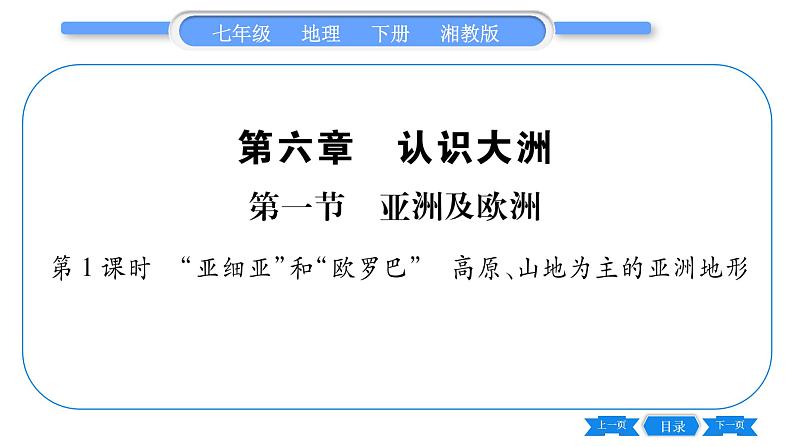 七年级　地理　下册　湘教版

第六章　认识大洲

第一节　亚洲及欧洲

第1课时　“亚细亚”和“欧罗巴”　高原、山地为主的亚洲地形

上一页　目录　下一页